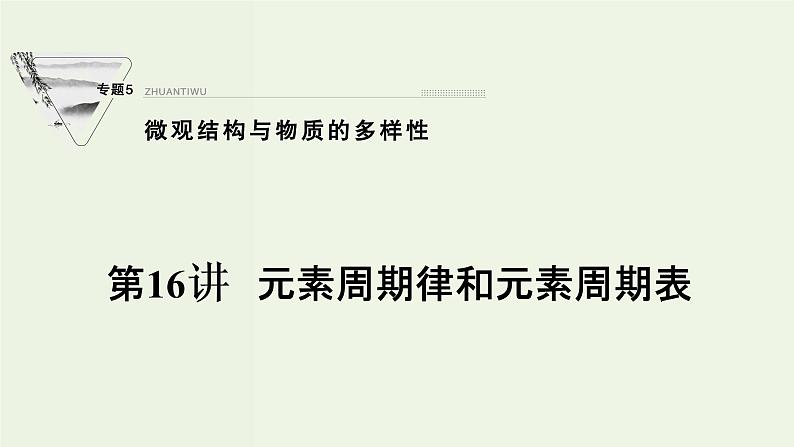 专题5 ZHUANTIWU

微观结构与物质的多样性

第16讲 元素周期律和元素周期表